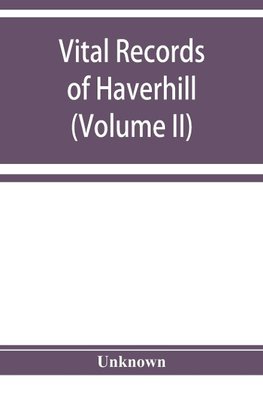 Vital Records of Haverhill (Volume II)

Unknown